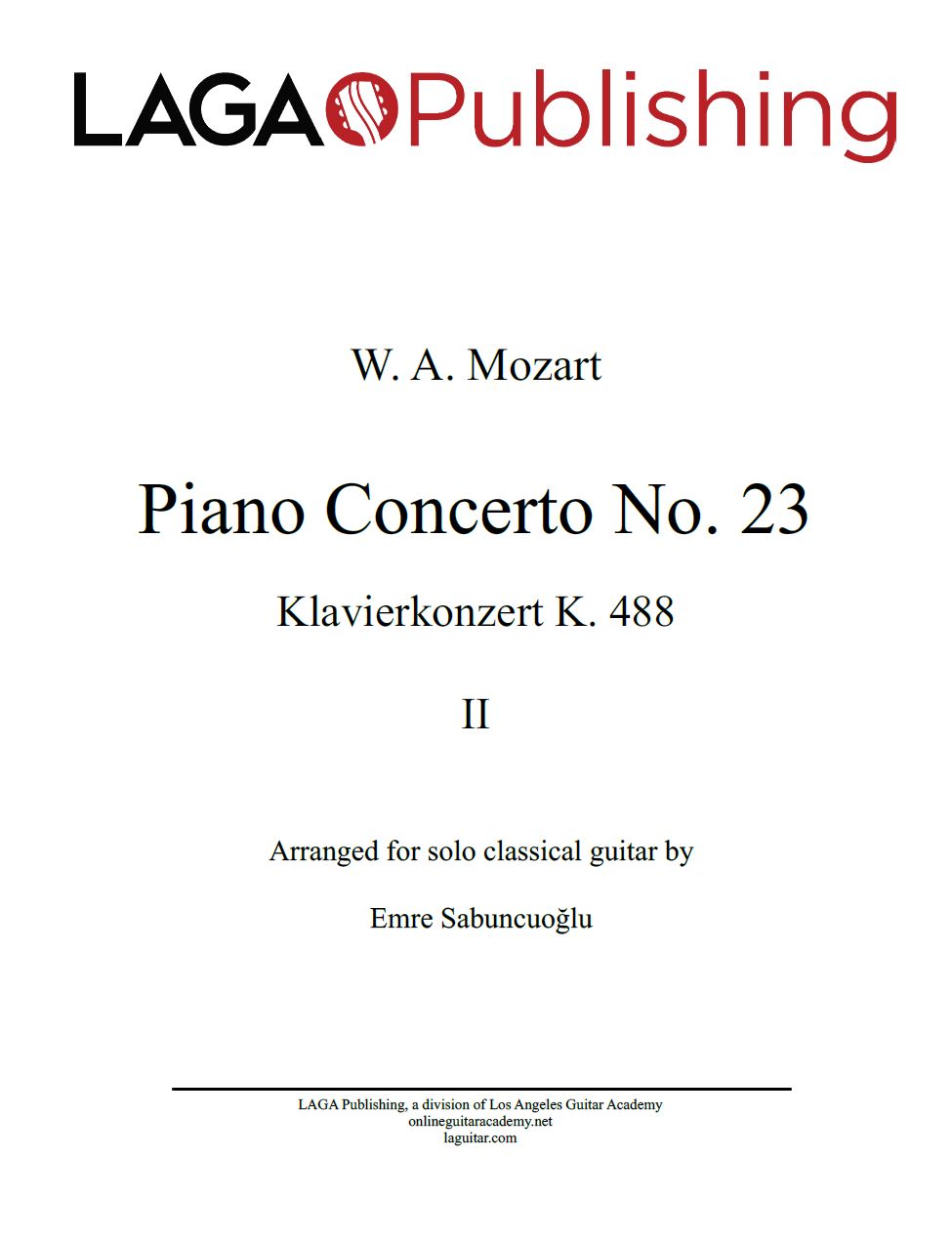 LAGA Publishing

W. A. Mozart

Piano Concerto No. 23

Klavierkonzert K. 488

II

Arranged for solo classical guitar by

Emre Sabuncuoğlu

LAGA Publishing, a division of Los Angeles Guitar Academy
onlineguitaracademy.net
laguitar.com